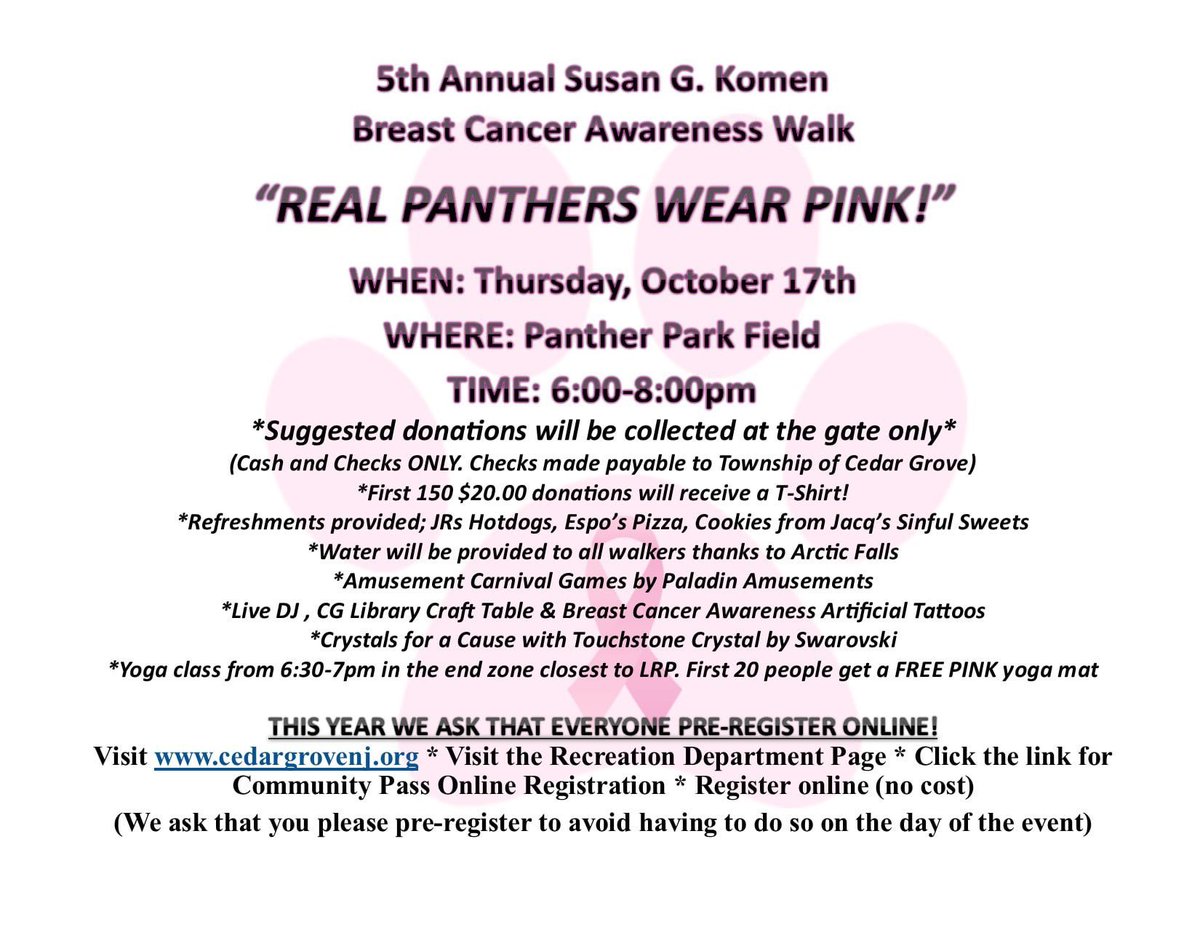 5th Annual Susan G. Komen
Breast Cancer Awareness Walk

"REAL PANTHERS WEAR PINK!"

WHEN: Thursday, October 17th
WHERE: Panther Park Field
TIME: 6:00-8:00pm

*Suggested donations will be collected at the gate only*
(Cash and Checks ONLY. Checks made payable to Township of Cedar Grove)
*First 150 $20.00 donations will receive a T-Shirt!
*Refreshments provided; JRs Hotdogs, Espo's Pizza, Cookies from Jacq's Sinful Sweets
*Water will be provided to all walkers thanks to Arctic Falls
*Amusement Carnival Games by Paladin Amusements
*Live DJ , CG Library Craft Table & Breast Cancer Awareness Artificial Tattoos
*Crystals for a Cause with Touchstone Crystal by Swarovski
*Yoga class from 6:30-7pm in the end zone closest to LRP. First 20 people get a FREE PINK yoga mat

THIS YEAR WE ASK THAT EVERYONE PRE-REGISTER ONLINE!
Visit www.cedargrovenj.org * Visit the Recreation Department Page * Click the link for Community Pass Online Registration * Register online (no cost)
(We ask that you please pre-register to avoid having to do so on the day of the event)